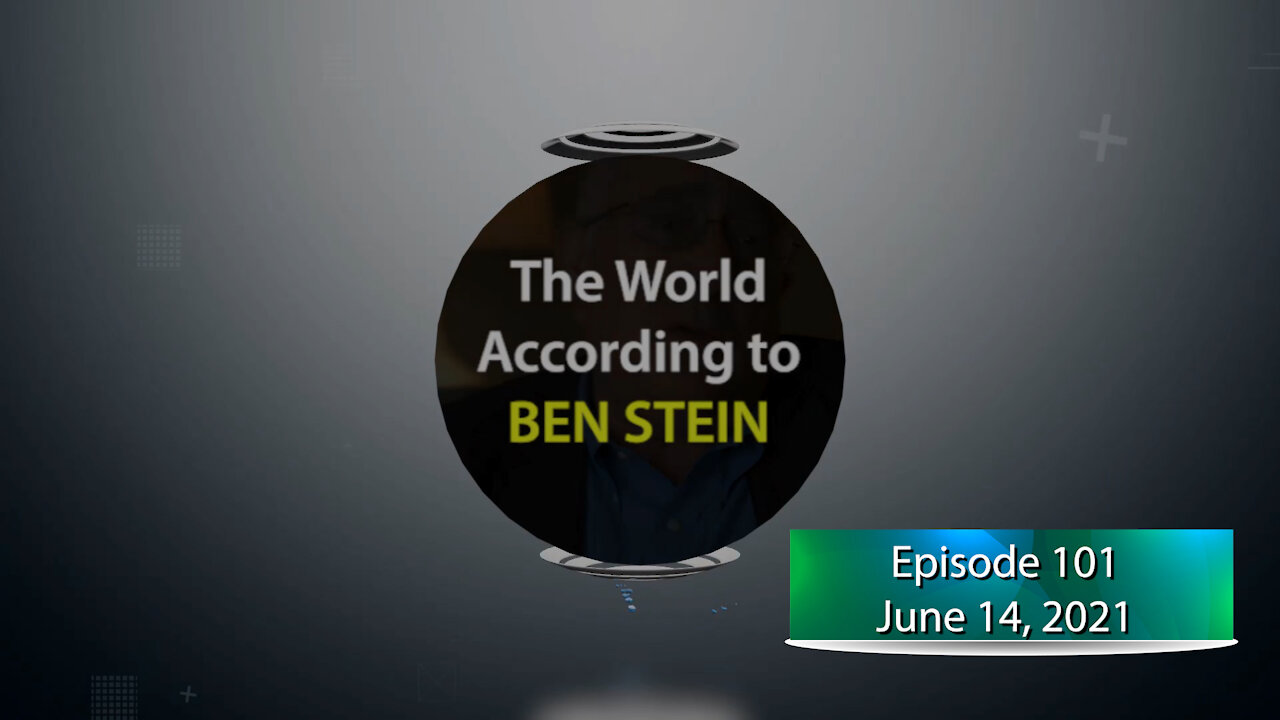 The World According to BEN STEIN

Episode 101
June 14, 2021